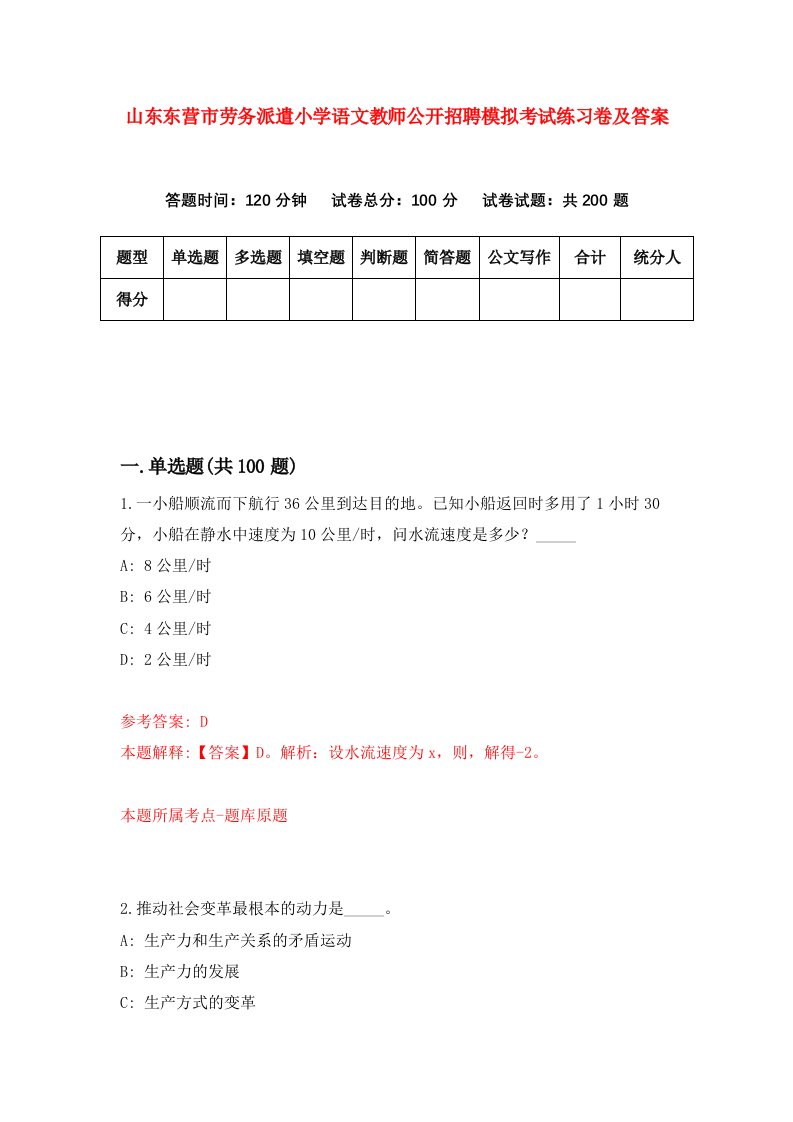 山东东营市劳务派遣小学语文教师公开招聘模拟考试练习卷及答案

答题时间：120 分钟　试卷总分：100 分　试卷试题：共 200 题

| 题型 | 单选题 | 多选题 | 填空题 | 判断题 | 简答题 | 公文写作 | 合计 | 统分人 |
|---|---|---|---|---|---|---|---|---|
| 得分 | | | | | | | | |

一.单选题(共 100 题)

1.一小船顺流而下航行 36 公里到达目的地。已知小船返回时多用了 1 小时 30 分，小船在静水中速度为 10 公里/时，问水流速度是多少？_____

A: 8 公里/时

B: 6 公里/时

C: 4 公里/时

D: 2 公里/时

参考答案: D

本题解释:【答案】D。解析：设水流速度为 x，则，解得-2。

本题所属考点-题库原题

2.推动社会变革最根本的动力是_____。

A: 生产力和生产关系的矛盾运动

B: 生产力的发展

C: 生产方式的变革